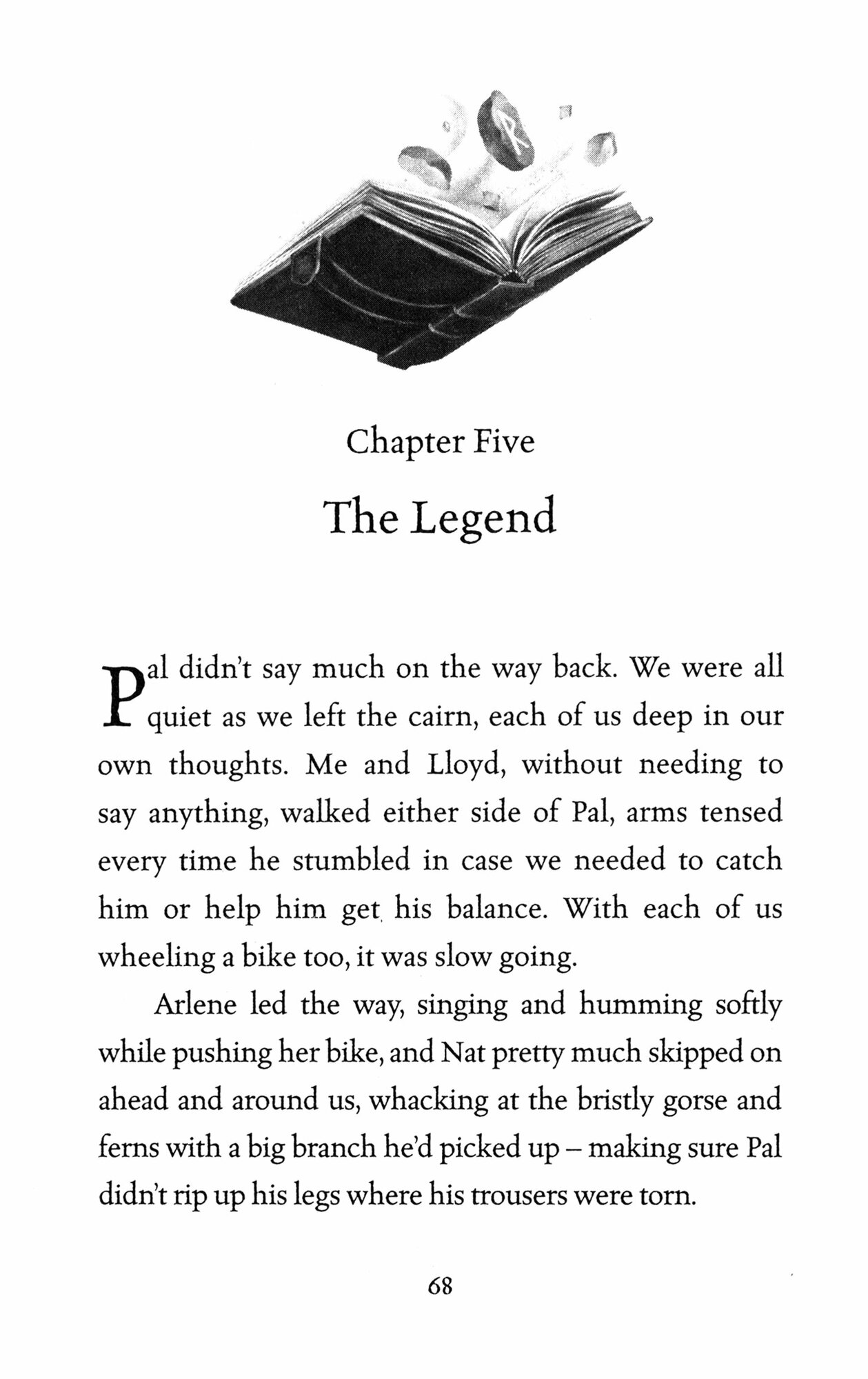 Chapter Five

The Legend

Pal didn't say much on the way back. We were all quiet as we left the cairn, each of us deep in our own thoughts. Me and Lloyd, without needing to say anything, walked either side of Pal, arms tensed every time he stumbled in case we needed to catch him or help him get his balance. With each of us wheeling a bike too, it was slow going.

Arlene led the way, singing and humming softly while pushing her bike, and Nat pretty much skipped on ahead and around us, whacking at the bristly gorse and ferns with a big branch he'd picked up – making sure Pal didn't rip up his legs where his trousers were torn.

68